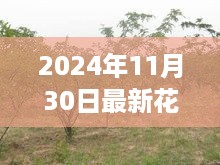 2024年11月30日最新花